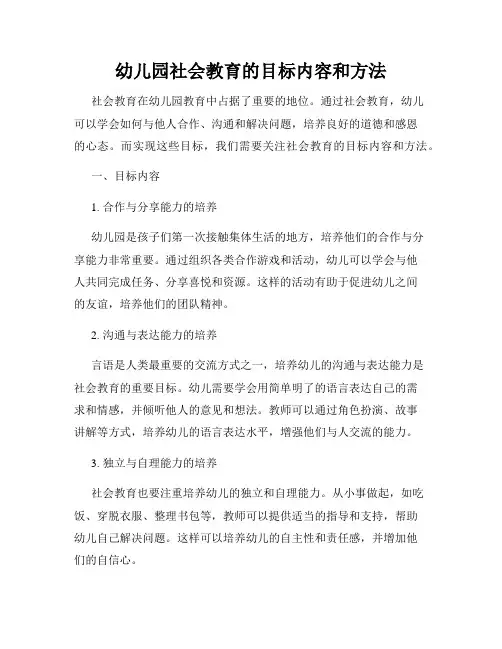 幼儿园社会教育的目标内容和方法

社会教育在幼儿园教育中占据了重要的地位。通过社会教育，幼儿可以学会如何与他人合作、沟通和解决问题，培养良好的道德和感恩的心态。而实现这些目标，我们需要关注社会教育的目标内容和方法。

一、目标内容

1. 合作与分享能力的培养

幼儿园是孩子们第一次接触集体生活的地方，培养他们的合作与分享能力非常重要。通过组织各类合作游戏和活动，幼儿可以学会与他人共同完成任务、分享喜悦和资源。这样的活动有助于促进幼儿之间的友谊，培养他们的团队精神。

2. 沟通与表达能力的培养

言语是人类最重要的交流方式之一，培养幼儿的沟通与表达能力是社会教育的重要目标。幼儿需要学会用简单明了的语言表达自己的需求和情感，并倾听他人的意见和想法。教师可以通过角色扮演、故事讲解等方式，培养幼儿的语言表达水平，增强他们与人交流的能力。

3. 独立与自理能力的培养

社会教育也要注重培养幼儿的独立和自理能力。从小事做起，如吃饭、穿脱衣服、整理书包等，教师可以提供适当的指导和支持，帮助幼儿自己解决问题。这样可以培养幼儿的自主性和责任感，并增加他们的自信心。